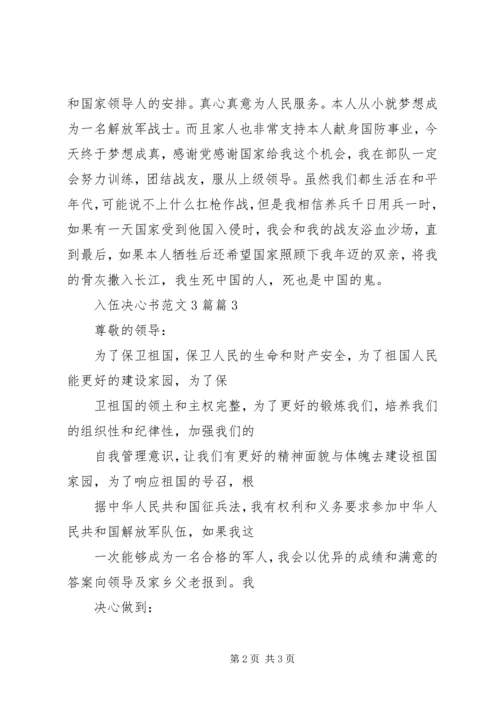 和国家领导人的安排。真心真意为人民服务。本人从小就梦想成为一名解放军战士。而且家人也非常支持本人献身国防事业，今天终于梦想成真，感谢党感谢国家给我这个机会，我在部队一定会努力训练，团结战友，服从上级领导。虽然我们都生活在和平年代，可能说不上什么扛枪作战，但是我相信养兵千日用兵一时，如果有一天国家受到他国入侵时，我会和我的战友浴血沙场，直到最后，如果本人牺牲后还希望国家照顾下我年迈的双亲，将我的骨灰撒入长江，我生死中国的人，死也是中国的鬼。

入伍决心书范文3篇篇3

尊敬的领导：

为了保卫祖国，保卫人民的生命和财产安全，为了祖国人民能更好的建设家园，为了保

卫祖国的领土和主权完整，为了更好的锻炼我们，培养我们的组织性和纪律性，加强我们的

自我管理意识，让我们有更好的精神面貌与体魄去建设祖国家园，为了响应祖国的号召，根

据中华人民共和国征兵法，我有权利和义务要求参加中华人民共和国解放军队伍，如果我这

一次能够成为一名合格的军人，我会以优异的成绩和满意的答案向领导及家乡父老报到。我

决心做到：

第2页 共3页